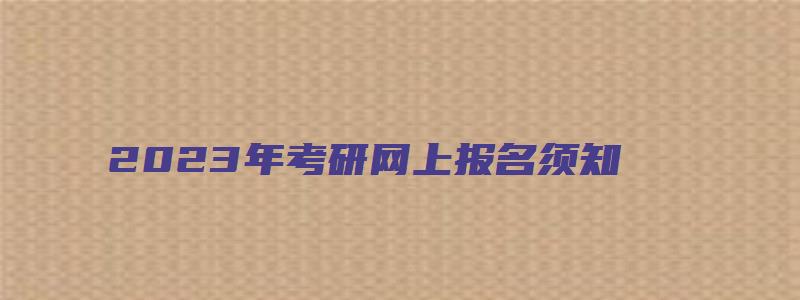 2023年考研网上报名须知